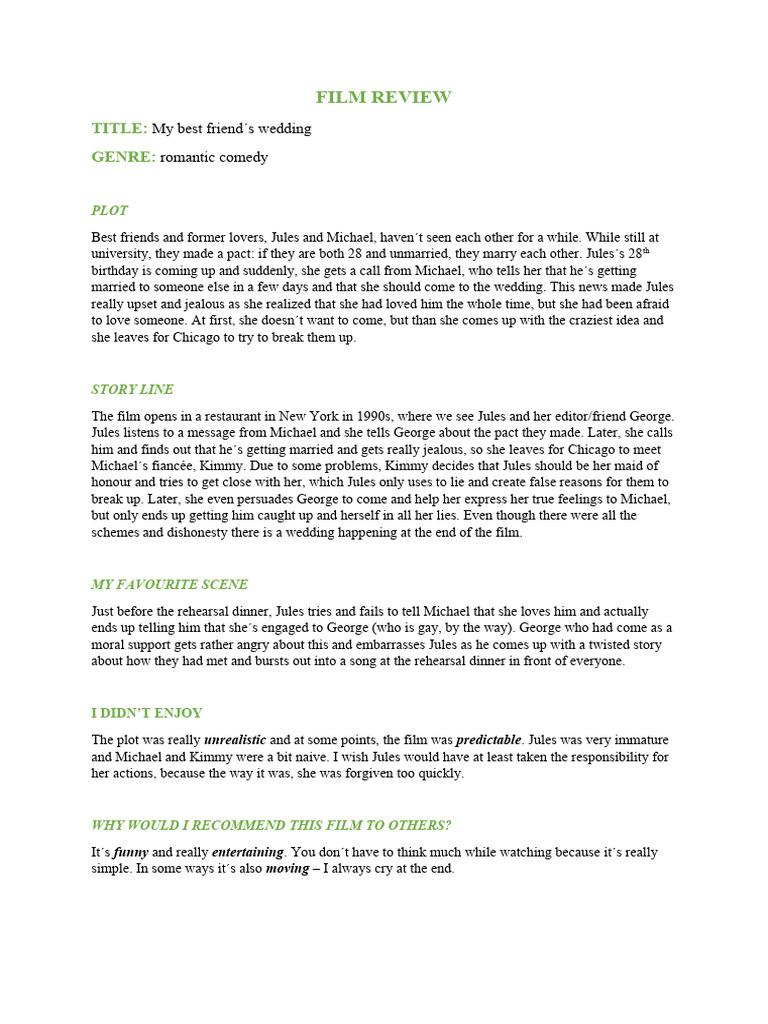 FILM REVIEW

TITLE: My best friend´s wedding

GENRE: romantic comedy

PLOT

Best friends and former lovers, Jules and Michael, haven´t seen each other for a while. While still at university, they made a pact: if they are both 28 and unmarried, they marry each other. Jules´s 28$^{th}$ birthday is coming up and suddenly, she gets a call from Michael, who tells her that he´s getting married to someone else in a few days and that she should come to the wedding. This news made Jules really upset and jealous as she realized that she had loved him the whole time, but she had been afraid to love someone. At first, she doesn´t want to come, but than she comes up with the craziest idea and she leaves for Chicago to try to break them up.

STORY LINE

The film opens in a restaurant in New York in 1990s, where we see Jules and her editor/friend George. Jules listens to a message from Michael and she tells George about the pact they made. Later, she calls him and finds out that he´s getting married and gets really jealous, so she leaves for Chicago to meet Michael´s fiancée, Kimmy. Due to some problems, Kimmy decides that Jules should be her maid of honour and tries to get close with her, which Jules only uses to lie and create false reasons for them to break up. Later, she even persuades George to come and help her express her true feelings to Michael, but only ends up getting him caught up and herself in all her lies. Even though there were all the schemes and dishonesty there is a wedding happening at the end of the film.

MY FAVOURITE SCENE

Just before the rehearsal dinner, Jules tries and fails to tell Michael that she loves him and actually ends up telling him that she´s engaged to George (who is gay, by the way). George who had come as a moral support gets rather angry about this and embarrasses Jules as he comes up with a twisted story about how they had met and bursts out into a song at the rehearsal dinner in front of everyone.

I DIDN'T ENJOY

The plot was really unrealistic and at some points, the film was predictable. Jules was very immature and Michael and Kimmy were a bit naive. I wish Jules would have at least taken the responsibility for her actions, because the way it was, she was forgiven too quickly.

WHY WOULD I RECOMMEND THIS FILM TO OTHERS?

It´s funny and really entertaining. You don´t have to think much while watching because it´s really simple. In some ways it´s also moving – I always cry at the end.